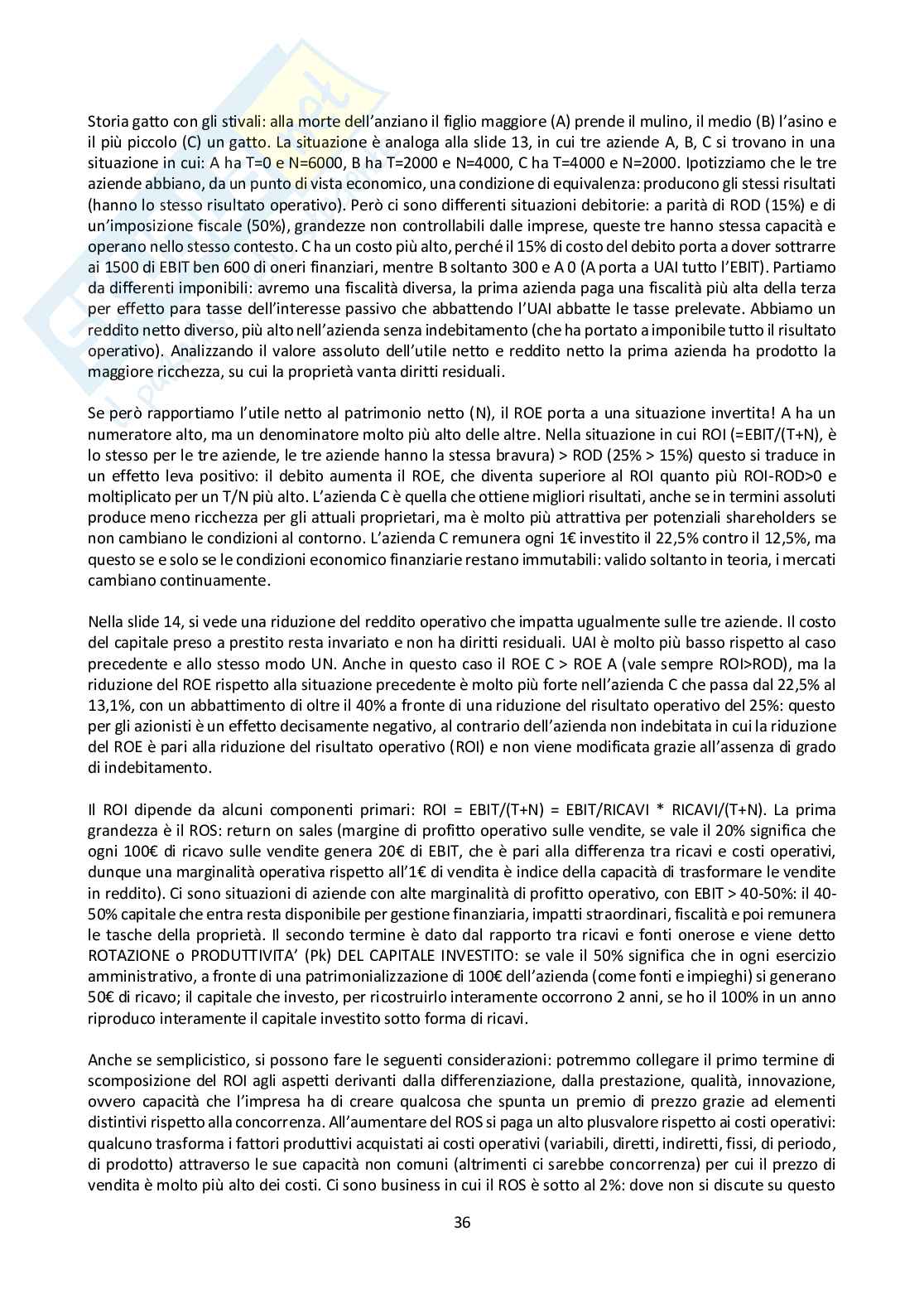 Storia gatto con gli stivali: alla morte dell'anziano il figlio maggiore (A) prende il mulino, il medio (B) l'asino e il più piccolo (C) un gatto. La situazione è analoga alla slide 13, in cui tre aziende A, B, C si trovano in una situazione in cui: A ha T=0 e N=6000, B ha T=2000 e N=4000, C ha T=4000 e N=2000. Ipotizziamo che le tre aziende abbiano, da un punto di vista economico, una condizione di equivalenza: producono gli stessi risultati (hanno lo stesso risultato operativo). Però ci sono differenti situazioni debitorie: a parità di ROD (15%) e di un'imposizione fiscale (50%), grandezze non controllabili dalle imprese, queste tre hanno stessa capacità e operano nello stesso contesto. C ha un costo più alto, perché il 15% di costo del debito porta a dover sottrarre ai 1500 di EBIT ben 600 di oneri finanziari, mentre B soltanto 300 e A 0 (A porta a UAI tutto l'EBIT). Partiamo da differenti imponibili: avremo una fiscalità diversa, la prima azienda paga una fiscalità più alta della terza per effetto para tasse dell'interesse passivo che abbattendo l'UAI abbatte le tasse prelevate. Abbiamo un reddito netto diverso, più alto nell'azienda senza indebitamento (che ha portato a imponibile tutto il risultato operativo). Analizzando il valore assoluto dell'utile netto e reddito netto la prima azienda ha prodotto la maggiore ricchezza, su cui la proprietà vanta diritti residuali.

Se però rapportiamo l'utile netto al patrimonio netto (N), il ROE porta a una situazione invertita! A ha un numeratore alto, ma un denominatore molto più alto delle altre. Nella situazione in cui ROI (=EBIT/(T+N), è lo stesso per le tre aziende, le tre aziende hanno la stessa bravura) > ROD (25% > 15%) questo si traduce in un effetto leva positivo: il debito aumenta il ROE, che diventa superiore al ROI quanto più ROI-ROD>0 e moltiplicato per un T/N più alto. L'azienda C è quella che ottiene migliori risultati, anche se in termini assoluti produce meno ricchezza per gli attuali proprietari, ma è molto più attrattiva per potenziali shareholders se non cambiano le condizioni al contorno. L'azienda C remunera ogni 1€ investito il 22,5% contro il 12,5%, ma questo se e solo se le condizioni economico finanziarie restano immutabili: valido soltanto in teoria, i mercati cambiano continuamente.

Nella slide 14, si vede una riduzione del reddito operativo che impatta ugualmente sulle tre aziende. Il costo del capitale preso a prestito resta invariato e non ha diritti residuali. UAI è molto più basso rispetto al caso precedente e allo stesso modo UN. Anche in questo caso il ROE C > ROE A (vale sempre ROI>ROD), ma la riduzione del ROE rispetto alla situazione precedente è molto più forte nell'azienda C che passa dal 22,5% al 13,1%, con un abbattimento di oltre il 40% a fronte di una riduzione del risultato operativo del 25%: questo per gli azionisti è un effetto decisamente negativo, al contrario dell'azienda non indebitata in cui la riduzione del ROE è pari alla riduzione del risultato operativo (ROI) e non viene modificata grazie all'assenza di grado di indebitamento.

Il ROI dipende da alcuni componenti primari: ROI = EBIT/(T+N) = EBIT/RICAVI * RICAVI/(T+N). La prima grandezza è il ROS: return on sales (margine di profitto operativo sulle vendite, se vale il 20% significa che ogni 100€ di ricavo sulle vendite genera 20€ di EBIT, che è pari alla differenza tra ricavi e costi operativi, dunque una marginalità operativa rispetto all'1€ di vendita è indice della capacità di trasformare le vendite in reddito). Ci sono situazioni di aziende con alte marginalità di profitto operativo, con EBIT > 40-50%: il 40-50% capitale che entra resta disponibile per gestione finanziaria, impatti straordinari, fiscalità e poi remunera le tasche della proprietà. Il secondo termine è dato dal rapporto tra ricavi e fonti onerose e viene detto ROTAZIONE o PRODUTTIVITA' (Pk) DEL CAPITALE INVESTITO: se vale il 50% significa che in ogni esercizio amministrativo, a fronte di una patrimonializzazione di 100€ dell'azienda (come fonti e impieghi) si generano 50€ di ricavo; il capitale che investo, per ricostruirlo interamente occorrono 2 anni, se ho il 100% in un anno riproduco interamente il capitale investito sotto forma di ricavi.

Anche se semplicistico, si possono fare le seguenti considerazioni: potremmo collegare il primo termine di scomposizione del ROI agli aspetti derivanti dalla differenziazione, dalla prestazione, qualità, innovazione, ovvero capacità che l'impresa ha di creare qualcosa che spunta un premio di prezzo grazie ad elementi distintivi rispetto alla concorrenza. All'aumentare del ROS si paga un alto plusvalore rispetto ai costi operativi: qualcuno trasforma i fattori produttivi acquistati ai costi operativi (variabili, diretti, indiretti, fissi, di periodo, di prodotto) attraverso le sue capacità non comuni (altrimenti ci sarebbe concorrenza) per cui il prezzo di vendita è molto più alto dei costi. Ci sono business in cui il ROS è sotto al 2%: dove non si discute su questo

36